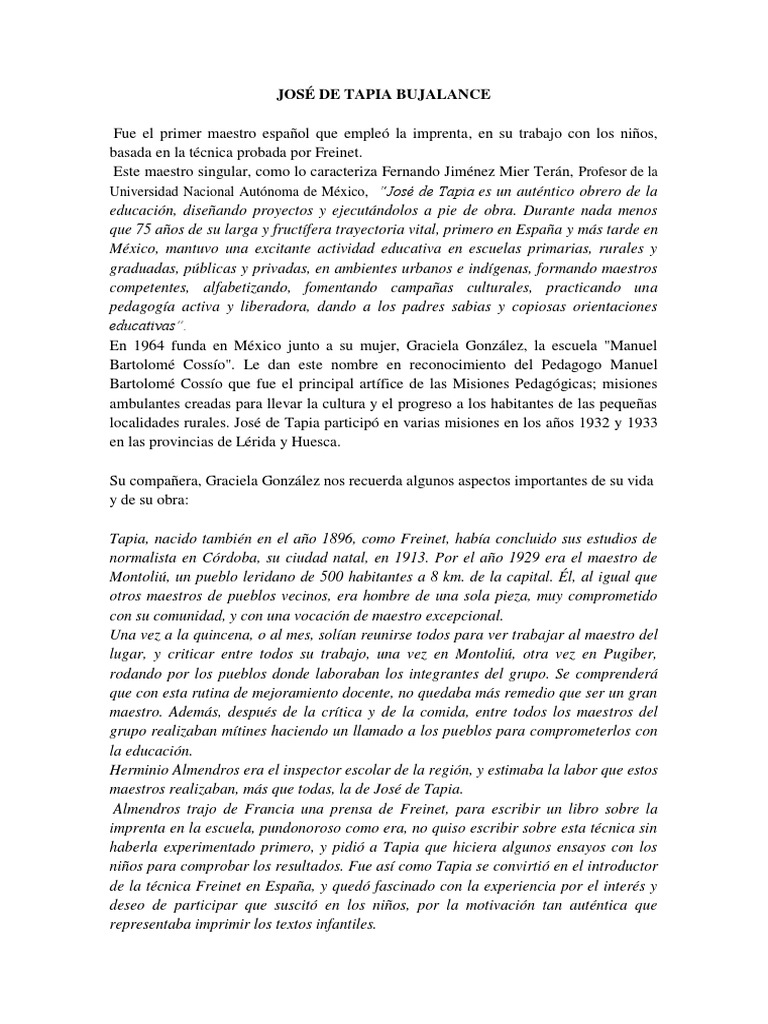 JOSÉ DE TAPIA BUJALANCE

Fue el primer maestro español que empleó la imprenta, en su trabajo con los niños, basada en la técnica probada por Freinet.
Este maestro singular, como lo caracteriza Fernando Jiménez Mier Terán, Profesor de la Universidad Nacional Autónoma de México, "José de Tapia es un auténtico obrero de la educación, diseñando proyectos y ejecutándolos a pie de obra. Durante nada menos que 75 años de su larga y fructífera trayectoria vital, primero en España y más tarde en México, mantuvo una excitante actividad educativa en escuelas primarias, rurales y graduadas, públicas y privadas, en ambientes urbanos e indígenas, formando maestros competentes, alfabetizando, fomentando campañas culturales, practicando una pedagogía activa y liberadora, dando a los padres sabias y copiosas orientaciones educativas".
En 1964 funda en México junto a su mujer, Graciela González, la escuela "Manuel Bartolomé Cossío". Le dan este nombre en reconocimiento del Pedagogo Manuel Bartolomé Cossío que fue el principal artífice de las Misiones Pedagógicas; misiones ambulantes creadas para llevar la cultura y el progreso a los habitantes de las pequeñas localidades rurales. José de Tapia participó en varias misiones en los años 1932 y 1933 en las provincias de Lérida y Huesca.

Su compañera, Graciela González nos recuerda algunos aspectos importantes de su vida y de su obra:

Tapia, nacido también en el año 1896, como Freinet, había concluido sus estudios de normalista en Córdoba, su ciudad natal, en 1913. Por el año 1929 era el maestro de Montoliú, un pueblo leridano de 500 habitantes a 8 km. de la capital. Él, al igual que otros maestros de pueblos vecinos, era hombre de una sola pieza, muy comprometido con su comunidad, y con una vocación de maestro excepcional.
Una vez a la quincena, o al mes, solían reunirse todos para ver trabajar al maestro del lugar, y criticar entre todos su trabajo, una vez en Montoliú, otra vez en Pugiber, rodando por los pueblos donde laboraban los integrantes del grupo. Se comprenderá que con esta rutina de mejoramiento docente, no quedaba más remedio que ser un gran maestro. Además, después de la crítica y de la comida, entre todos los maestros del grupo realizaban mítines haciendo un llamado a los pueblos para comprometerlos con la educación.
Herminio Almendros era el inspector escolar de la región, y estimaba la labor que estos maestros realizaban, más que todas, la de José de Tapia.
Almendros trajo de Francia una prensa de Freinet, para escribir un libro sobre la imprenta en la escuela, pundonoroso como era, no quiso escribir sobre esta técnica sin haberla experimentado primero, y pidió a Tapia que hiciera algunos ensayos con los niños para comprobar los resultados. Fue así como Tapia se convirtió en el introductor de la técnica Freinet en España, y quedó fascinado con la experiencia por el interés y deseo de participar que suscitó en los niños, por la motivación tan auténtica que representaba imprimir los textos infantiles.